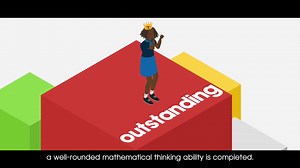 outstanding

a well-rounded mathematical thinking ability is completed.